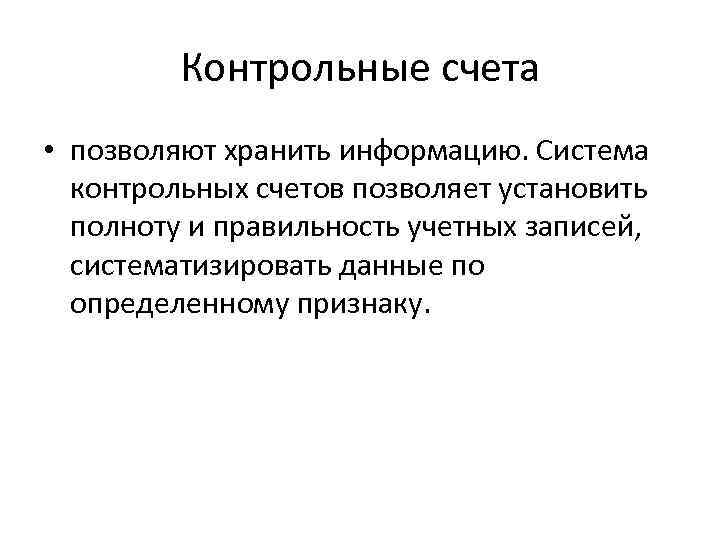 Контрольные счета

• позволяют хранить информацию. Система контрольных счетов позволяет установить полноту и правильность учетных записей, систематизировать данные по определенному признаку.